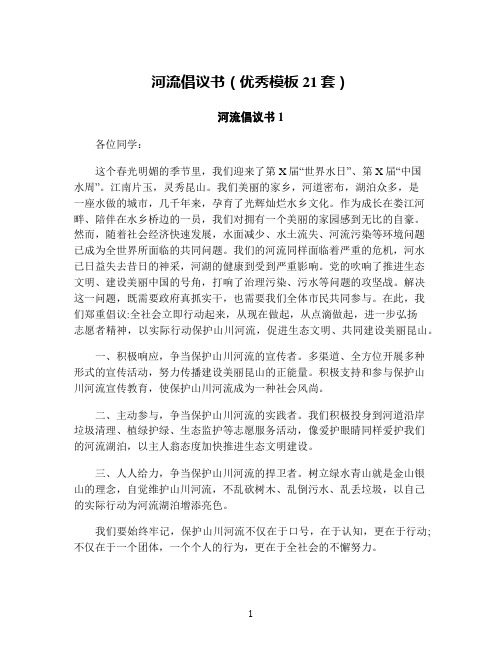 河流倡议书（优秀模板 21 套）

河流倡议书 1

各位同学:

这个春光明媚的季节里，我们迎来了第 X 届“世界水日”、第 X 届“中国水周”。江南片玉，灵秀昆山。我们美丽的家乡，河道密布，湖泊众多，是一座水做的城市，几千年来，孕育了光辉灿烂水乡文化。作为成长在娄江河畔、陪伴在水乡桥边的一员，我们对拥有一个美丽的家园感到无比的自豪。然而，随着社会经济快速发展，水面减少、水土流失、河流污染等环境问题已成为全世界所面临的共同问题。我们的河流同样面临着严重的危机，河水已日益失去昔日的神采，河湖的健康到受到严重影响。党的吹响了推进生态文明、建设美丽中国的号角，打响了治理污染、污水等问题的攻坚战。解决这一问题，既需要政府真抓实干，也需要我们全体市民共同参与。在此，我们郑重倡议:全社会立即行动起来，从现在做起，从点滴做起，进一步弘扬志愿者精神，以实际行动保护山川河流，促进生态文明、共同建设美丽昆山。

一、积极响应，争当保护山川河流的宣传者。多渠道、全方位开展多种形式的宣传活动，努力传播建设美丽昆山的正能量。积极支持和参与保护山川河流宣传教育，使保护山川河流成为一种社会风尚。

二、主动参与，争当保护山川河流的实践者。我们积极投身到河道沿岸垃圾清理、植绿护绿、生态监护等志愿服务活动，像爱护眼睛同样爱护我们的河流湖泊，以主人翁态度加快推进生态文明建设。

三、人人给力，争当保护山川河流的捍卫者。树立绿水青山就是金山银山的理念，自觉维护山川河流，不乱砍树木、乱倒污水、乱丢垃圾，以自己的实际行动为河流湖泊增添亮色。

我们要始终牢记，保护山川河流不仅在于口号，在于认知，更在于行动;不仅在于一个团体，一个个人的行为，更在于全社会的不懈努力。

1